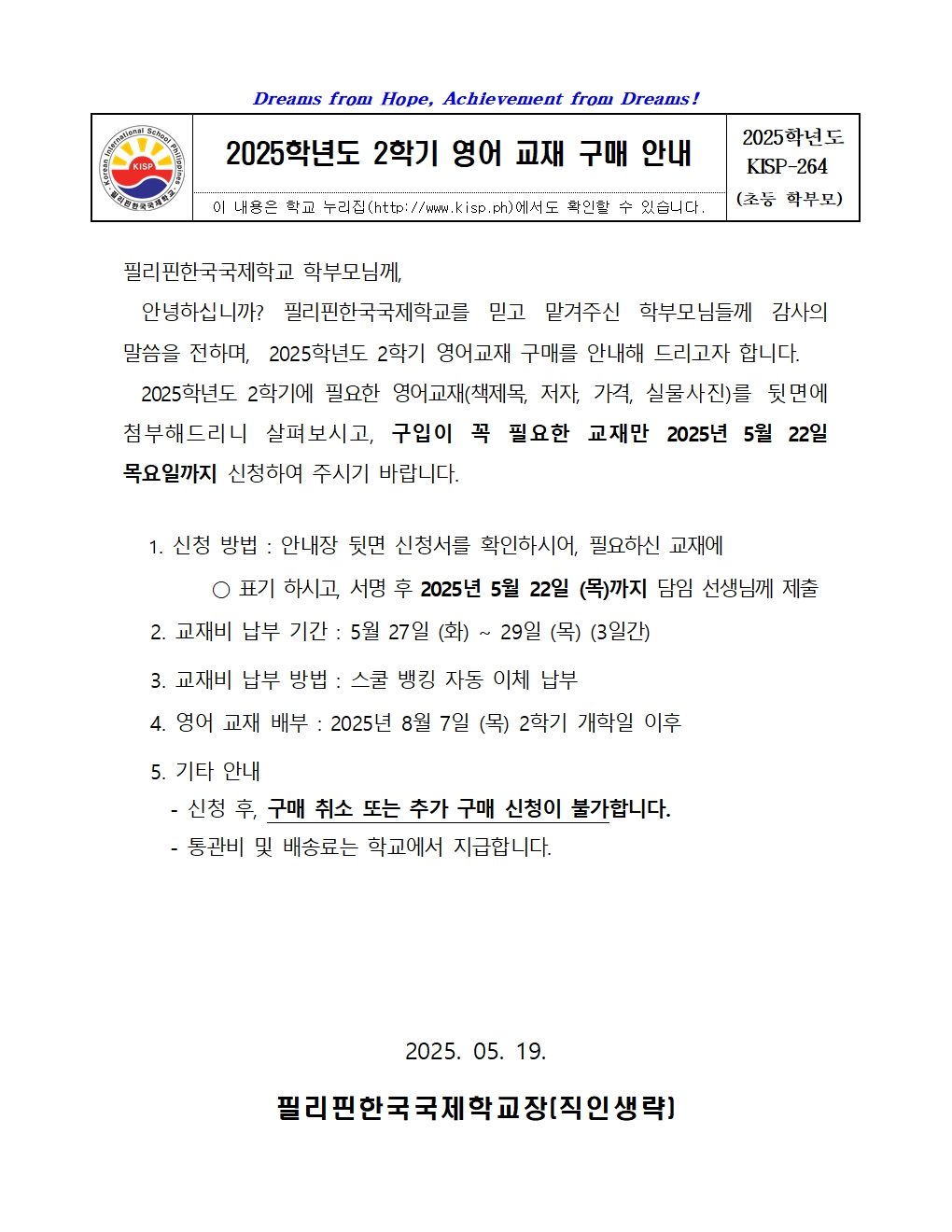 Dreams from Hope, Achievement from Dreams!

Korean International School Philippines KISP 필리핀한국국제학교

2025학년도 2학기 영어 교재 구매 안내

이 내용은 학교 누리집(http://www.kisp.ph)에서도 확인할 수 있습니다.

2025학년도
KISP-264
(초등 학부모)

필리핀한국국제학교 학부모님께,

안녕하십니까? 필리핀한국국제학교를 믿고 맡겨주신 학부모님들께 감사의 말씀을 전하며, 2025학년도 2학기 영어교재 구매를 안내해 드리고자 합니다.

2025학년도 2학기에 필요한 영어교재(책제목, 저자, 가격, 실물사진)를 뒷면에 첨부해드리니 살펴보시고, 구입이 꼭 필요한 교재만 2025년 5월 22일 목요일까지 신청하여 주시기 바랍니다.

1. 신청 방법 : 안내장 뒷면 신청서를 확인하시어, 필요하신 교재에
○ 표기 하시고, 서명 후 2025년 5월 22일 (목)까지 담임 선생님께 제출
2. 교재비 납부 기간 : 5월 27일 (화) ~ 29일 (목) (3일간)
3. 교재비 납부 방법 : 스쿨 뱅킹 자동 이체 납부
4. 영어 교재 배부 : 2025년 8월 7일 (목) 2학기 개학일 이후
5. 기타 안내
- 신청 후, 구매 취소 또는 추가 구매 신청이 불가합니다.
- 통관비 및 배송료는 학교에서 지급합니다.

2025. 05. 19.

필리핀한국국제학교장(직인생략)